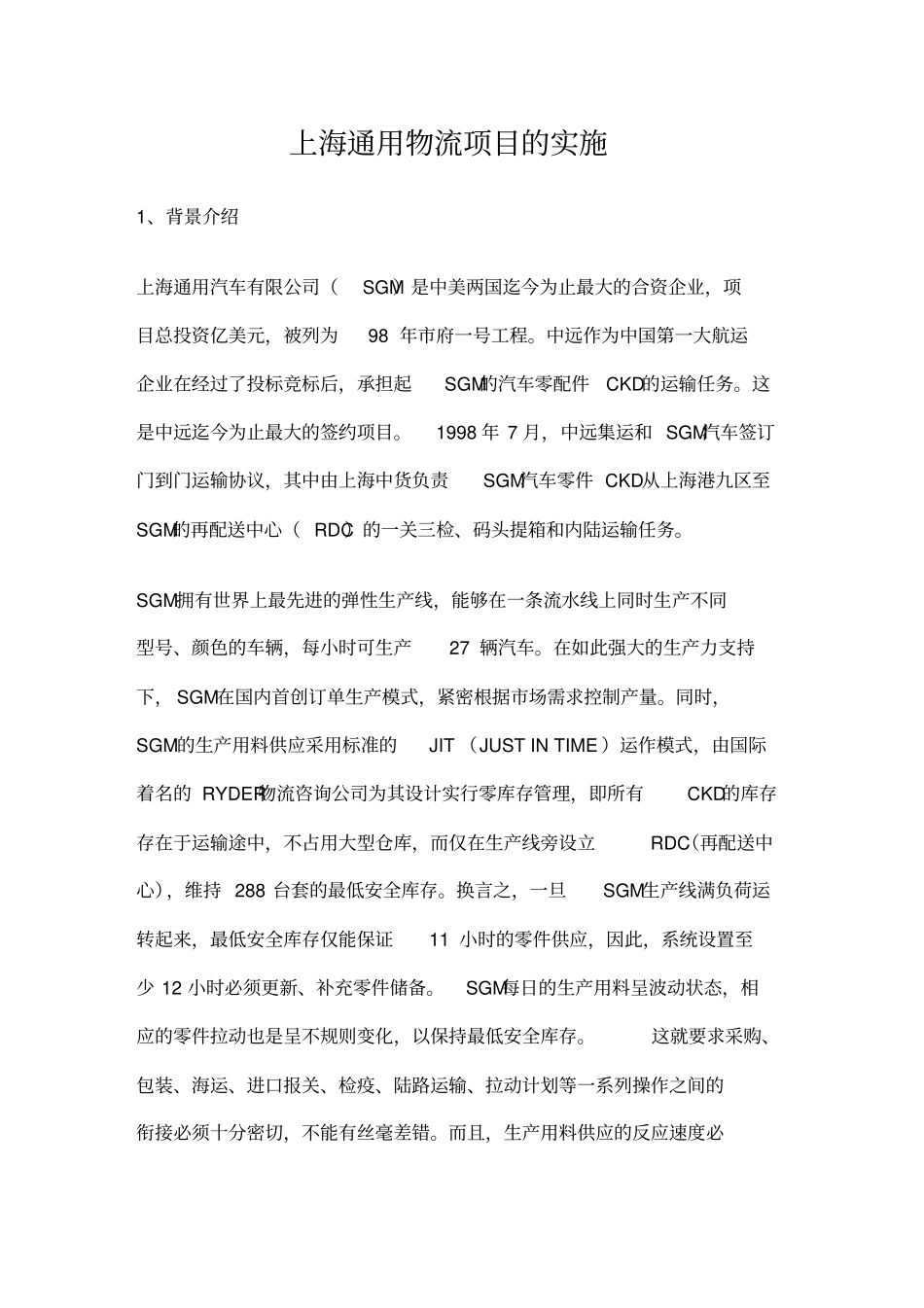 上海通用物流项目的实施

1、背景介绍

上海通用汽车有限公司（ SGM）是中美两国迄今为止最大的合资企业，项目总投资亿美元，被列为 98 年市府一号工程。中远作为中国第一大航运企业在经过了投标竞标后，承担起 SGM的汽车零配件 CKD的运输任务。这是中远迄今为止最大的签约项目。 1998 年 7 月，中远集运和 SGM汽车签订门到门运输协议，其中由上海中货负责 SGM汽车零件 CKD从上海港九区至 SGM的再配送中心（ RDC）的一关三检、码头提箱和内陆运输任务。

SGM拥有世界上最先进的弹性生产线，能够在一条流水线上同时生产不同型号、颜色的车辆，每小时可生产 27 辆汽车。在如此强大的生产力支持下， SGM在国内首创订单生产模式，紧密根据市场需求控制产量。同时，SGM的生产用料供应采用标准的 JIT （JUST IN TIME）运作模式，由国际着名的 RYDER物流咨询公司为其设计实行零库存管理，即所有 CKD的库存存在于运输途中，不占用大型仓库，而仅在生产线旁设立 RDC(再配送中心)，维持 288 台套的最低安全库存。换言之，一旦 SGM生产线满负荷运转起来，最低安全库存仅能保证 11 小时的零件供应，因此，系统设置至少 12 小时必须更新、补充零件储备。 SGM每日的生产用料呈波动状态，相应的零件拉动也是呈不规则变化，以保持最低安全库存。 这就要求采购、包装、海运、进口报关、检疫、陆路运输、拉动计划等一系列操作之间的衔接必须十分密切，不能有丝毫差错。而且，生产用料供应的反应速度必